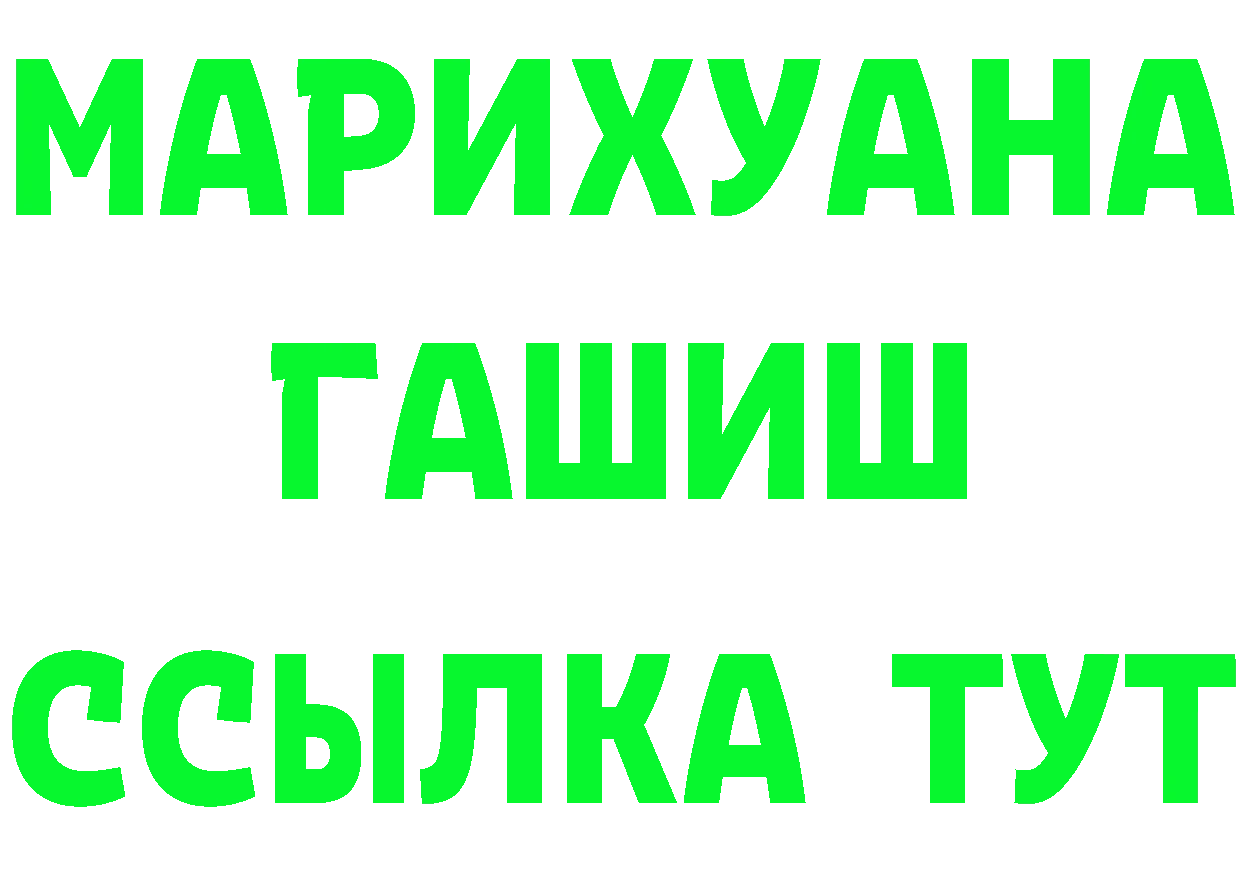 МАРИХУАНА
ГАШИШ
ССЫЛКА ТУТ